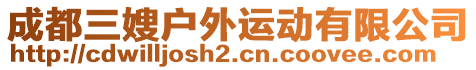 成都三嫂户外运动有限公司
http://cdwilljosh2.cn.coovee.com